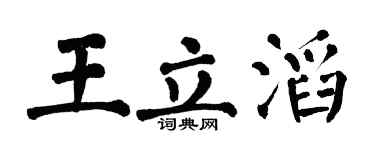 王立滔

词典网